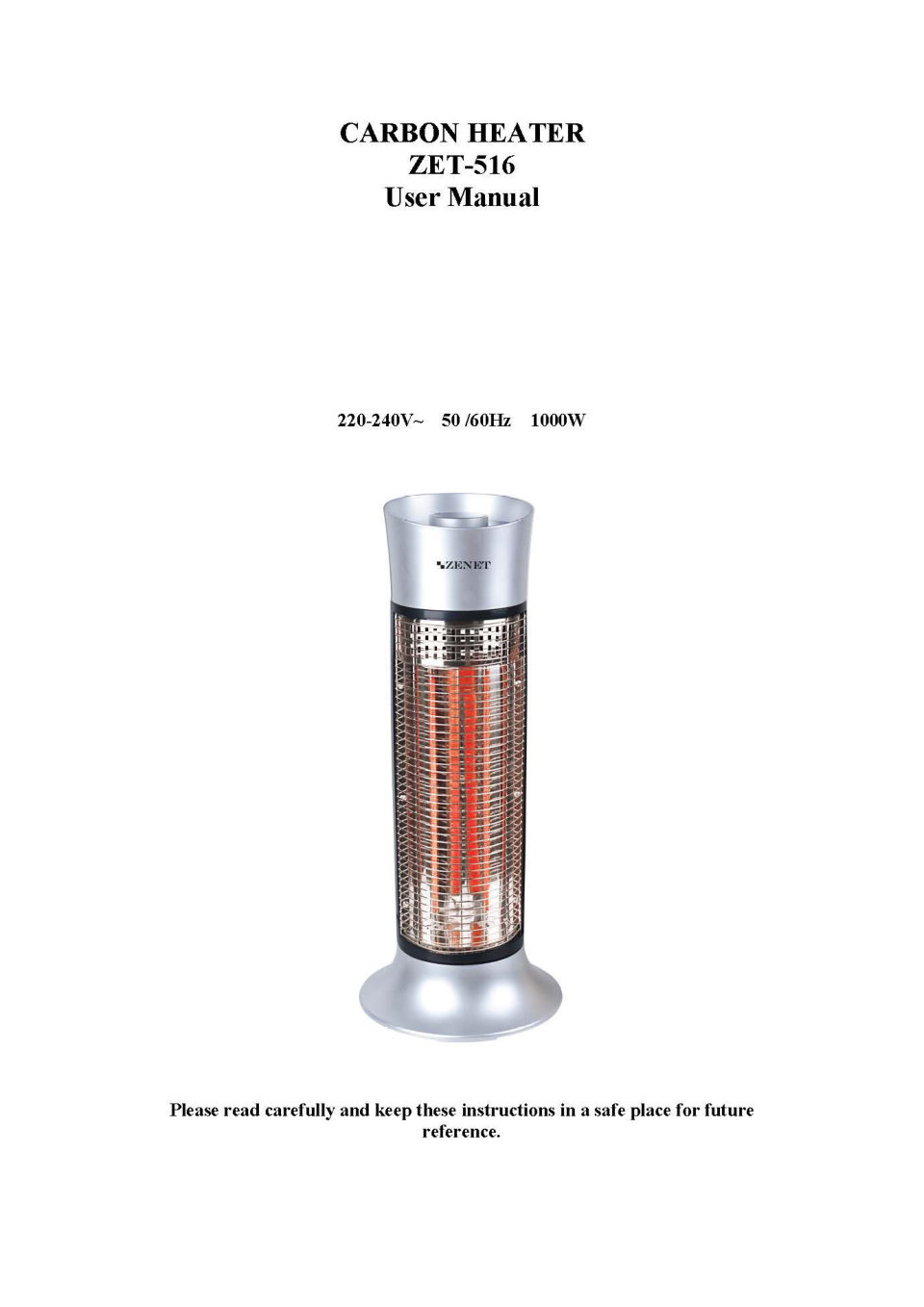 CARBON HEATER
ZET-516
User Manual

220-240V~ 50 /60Hz 1000W

ZENET

Please read carefully and keep these instructions in a safe place for future reference.